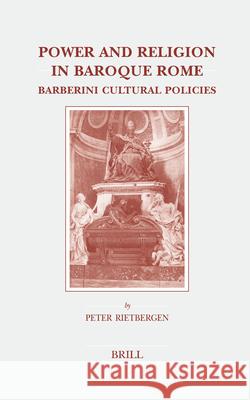 POWER AND RELIGION IN BAROQUE ROME
BARBERINI CULTURAL POLICIES

by
PETER RIETBERGEN

BRILL

Kraina Książek